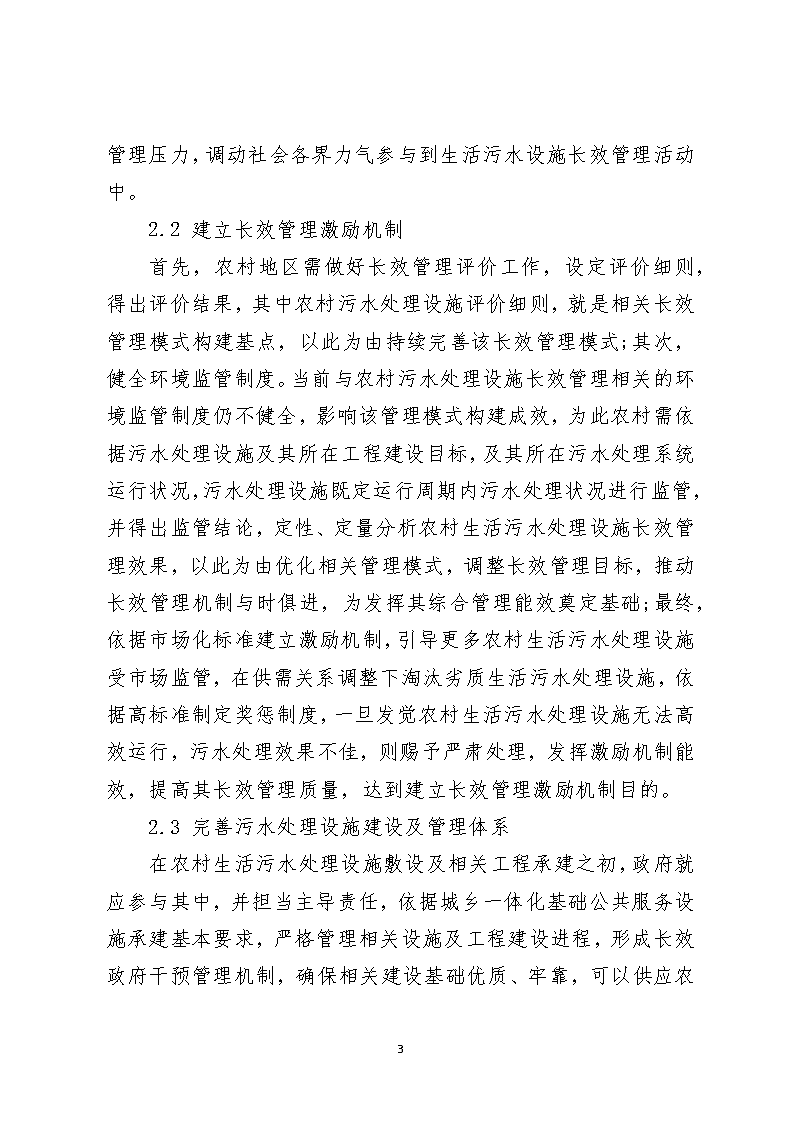 管理压力，调动社会各界力气参与到生活污水设施长效管理活动中。

2.2 建立长效管理激励机制

首先，农村地区需做好长效管理评价工作，设定评价细则，得出评价结果，其中农村污水处理设施评价细则，就是相关长效管理模式构建基点，以此为由持续完善该长效管理模式;其次，健全环境监管制度。当前与农村污水处理设施长效管理相关的环境监管制度仍不健全，影响该管理模式构建成效，为此农村需依据污水处理设施及其所在工程建设目标，及其所在污水处理系统运行状况，污水处理设施既定运行周期内污水处理状况进行监管，并得出监管结论，定性、定量分析农村生活污水处理设施长效管理效果，以此为由优化相关管理模式，调整长效管理目标，推动长效管理机制与时俱进，为发挥其综合管理能效奠定基础;最终，依据市场化标准建立激励机制，引导更多农村生活污水处理设施受市场监管，在供需关系调整下淘汰劣质生活污水处理设施，依据高标准制定奖惩制度，一旦发觉农村生活污水处理设施无法高效运行，污水处理效果不佳，则赐予严肃处理，发挥激励机制能效，提高其长效管理质量，达到建立长效管理激励机制目的。

2.3 完善污水处理设施建设及管理体系

在农村生活污水处理设施敷设及相关工程承建之初，政府就应参与其中，并担当主导责任，依据城乡一体化基础公共服务设施承建基本要求，严格管理相关设施及工程建设进程，形成长效政府干预管理机制，确保相关建设基础优质、牢靠，可以供应农

3